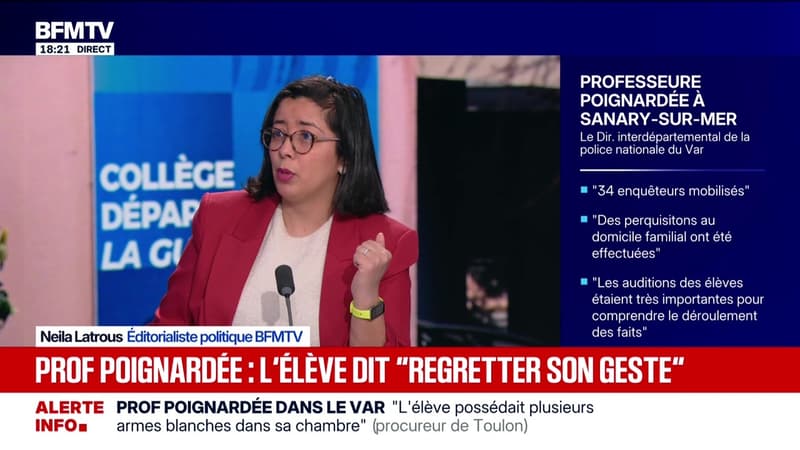 BFMTV
18:21 DIRECT

COLLÈGE
DÉPAR
LA GU

PROFESSEURE POIGNARDÉE À SANARY-SUR-MER
Le Dir. interdépartemental de la police nationale du Var

"34 enquêteurs mobilisés"

"Des perquisitons au domicile familial ont été effectuées"

"Les auditions des élèves étaient très importantes pour comprendre le déroulement des faits"

Neila Latrous Éditorialiste politique BFMTV

PROF POIGNARDÉE : L'ÉLÈVE DIT "REGRETTER SON GESTE"

ALERTE INFO

PROF POIGNARDÉE DANS LE VAR "L'élève possédait plusieurs armes blanches dans sa chambre" (procureur de Toulon)